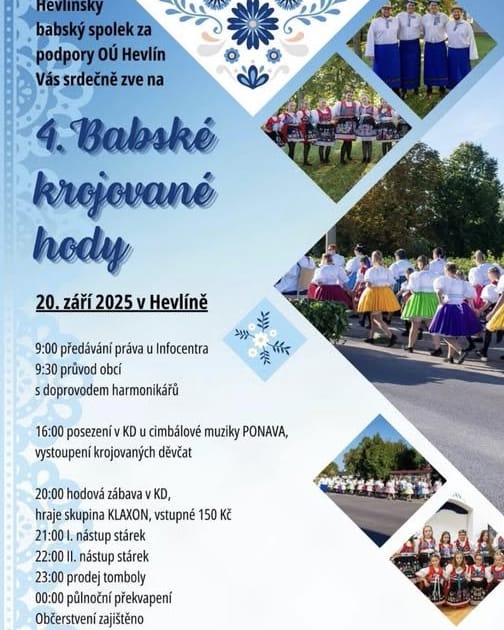 Hevlínský babský spolek za podpory OÚ Hevlín Vás srdečně zve na

4. Babské krojované hody

20. září 2025 v Hevlíně

9:00 předávání práva u Infocentra
9:30 průvod obcí s doprovodem harmonikářů

16:00 posezení v KD u cimbálové muziky PONAVA, vystoupení krojovaných děvčat

20:00 hodová zábava v KD, hraje skupina KLAXON, vstupné 150 Kč
21:00 I. nástup stárek
22:00 II. nástup stárek
23:00 prodej tomboly
00:00 půlnoční překvapení
Občerstvení zajištěno